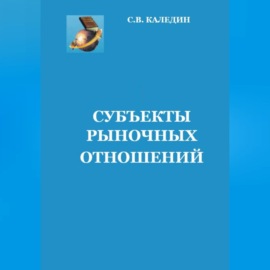 С.В. КАЛЕДИН

СУБЪЕКТЫ РЫНОЧНЫХ ОТНОШЕНИЙ